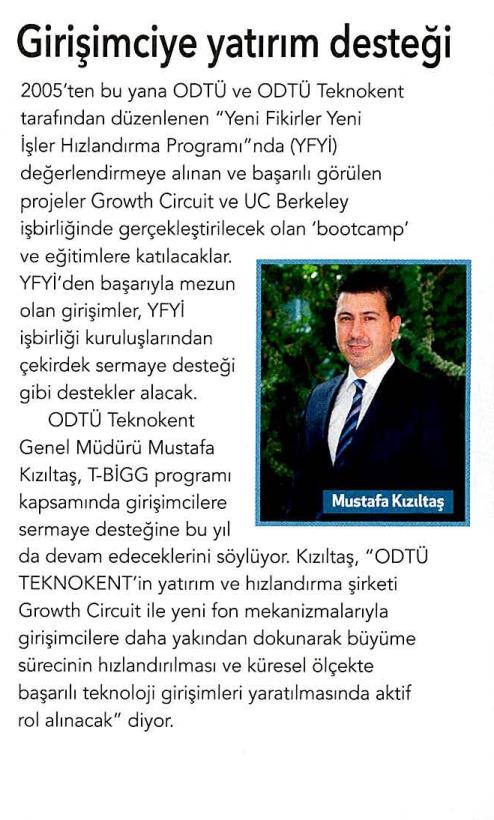 Girişimciye yatırım desteği

2005'ten bu yana ODTÜ ve ODTÜ Teknokent tarafından düzenlenen "Yeni Fikirler Yeni İşler Hızlandırma Programı"nda (YFYİ) değerlendirmeye alınan ve başarılı görülen projeler Growth Circuit ve UC Berkeley işbirliğinde gerçekleştirilecek olan 'bootcamp' ve eğitimlere katılacaklar. YFYİ'den başarıyla mezun olan girişimler, YFYİ işbirliği kuruluşlarından çekirdek sermaye desteği gibi destekler alacak.

ODTÜ Teknokent Genel Müdürü Mustafa Kızıltaş, T-BİGG programı kapsamında girişimcilere sermaye desteğine bu yıl da devam edeceklerini söylüyor. Kızıltaş, "ODTÜ TEKNOKENT'in yatırım ve hızlandırma şirketi Growth Circuit ile yeni fon mekanizmalarıyla girişimcilere daha yakından dokunarak büyüme sürecinin hızlandırılması ve küresel ölçekte başarılı teknoloji girişimleri yaratılmasında aktif rol alınacak" diyor.

Mustafa Kızıltaş